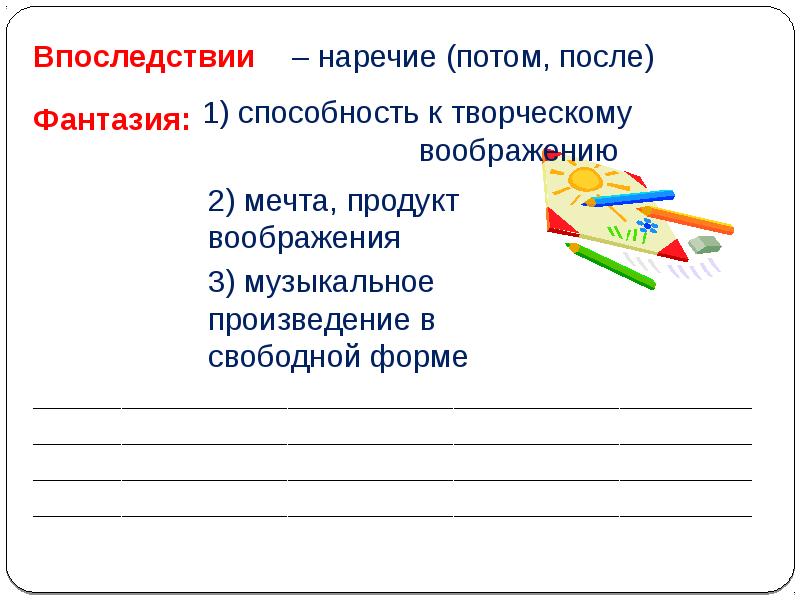 Впоследствии – наречие (потом, после)

Фантазия: 1) способность к творческому воображению

2) мечта, продукт воображения

3) музыкальное произведение в свободной форме

____

____

____

____